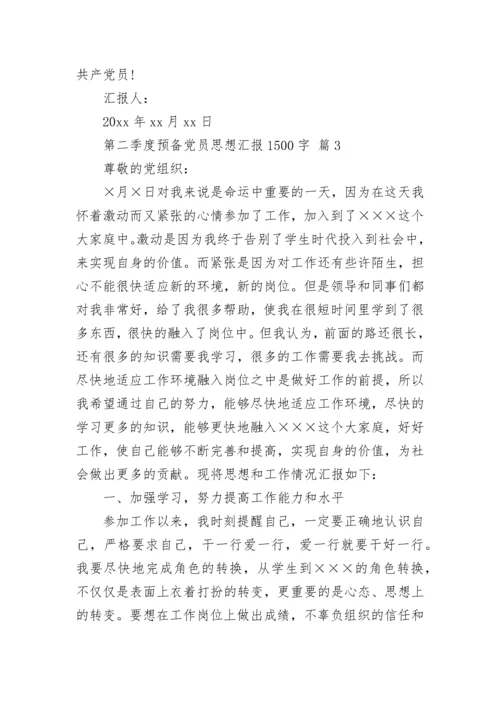 共产党员!

汇报人:

20xx 年 xx 月 xx 日

第二季度预备党员思想汇报 1500 字 篇 3

尊敬的党组织:

×月×日对我来说是命运中重要的一天，因为在这天我怀着激动而又紧张的心情参加了工作，加入到了×××这个大家庭中。激动是因为我终于告别了学生时代投入到社会中，来实现自身的价值。而紧张是因为对工作还有些许陌生，担心不能很快适应新的环境，新的岗位。但是领导和同事们都对我非常好，给了我很多帮助，使我在很短时间里学到了很多东西，很快的融入了岗位中。但我认为，前面的路还很长，还有很多的知识需要我学习，很多的工作需要我去挑战。而尽快地适应工作环境融入岗位之中是做好工作的前提，所以我希望通过自己的努力，能够尽快地适应工作环境，尽快的学习更多的知识，能够更快地融入×××这个大家庭，好好工作，使自己能够不断完善和提高，实现自身的价值，为社会做出更多的贡献。现将思想和工作情况汇报如下:

一、加强学习，努力提高工作能力和水平

参加工作以来，我时刻提醒自己，一定要正确地认识自己，严格要求自己，干一行爱一行，爱一行就要干好一行。我要尽快地完成角色的转换，从学生到×××的角色转换，不仅仅是表面上衣着打扮的转变，更重要的是心态、思想上的转变。要想在工作岗位上做出成绩，不辜负组织的信任和